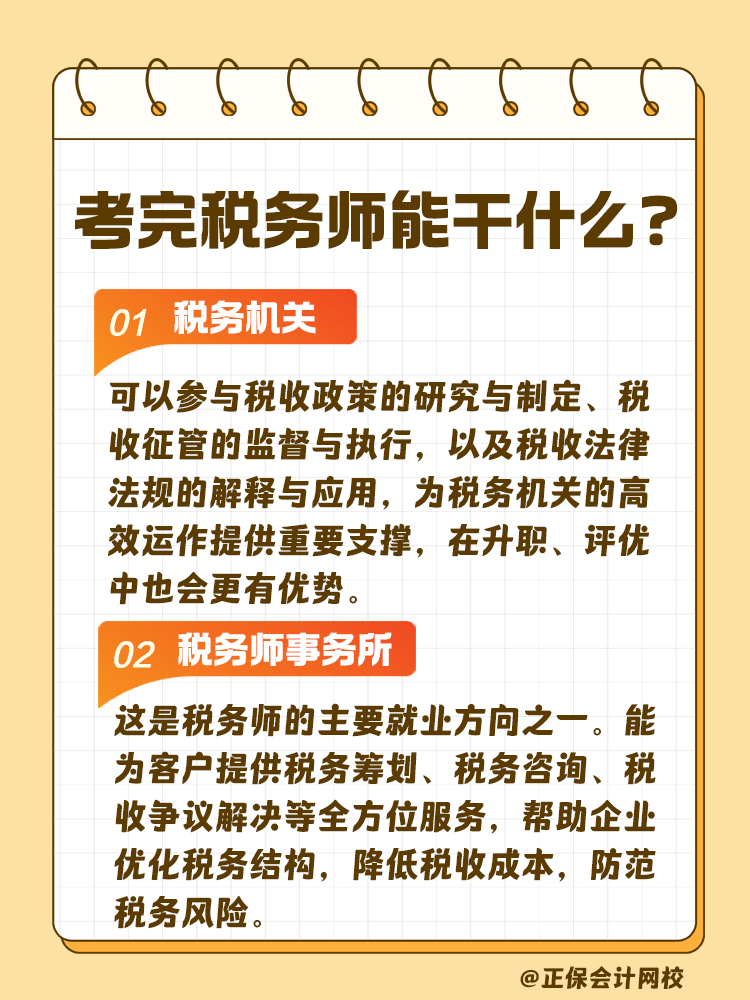 考完税务师能干什么？

01 税务机关

可以参与税收政策的研究与制定、税收征管的监督与执行，以及税收法律法规的解释与应用，为税务机关的高效运作提供重要支撑，在升职、评优中也会更有优势。

02 税务师事务所

这是税务师的主要就业方向之一。能为客户提供税务筹划、税务咨询、税收争议解决等全方位服务，帮助企业优化税务结构，降低税收成本，防范税务风险。

@正保会计网校